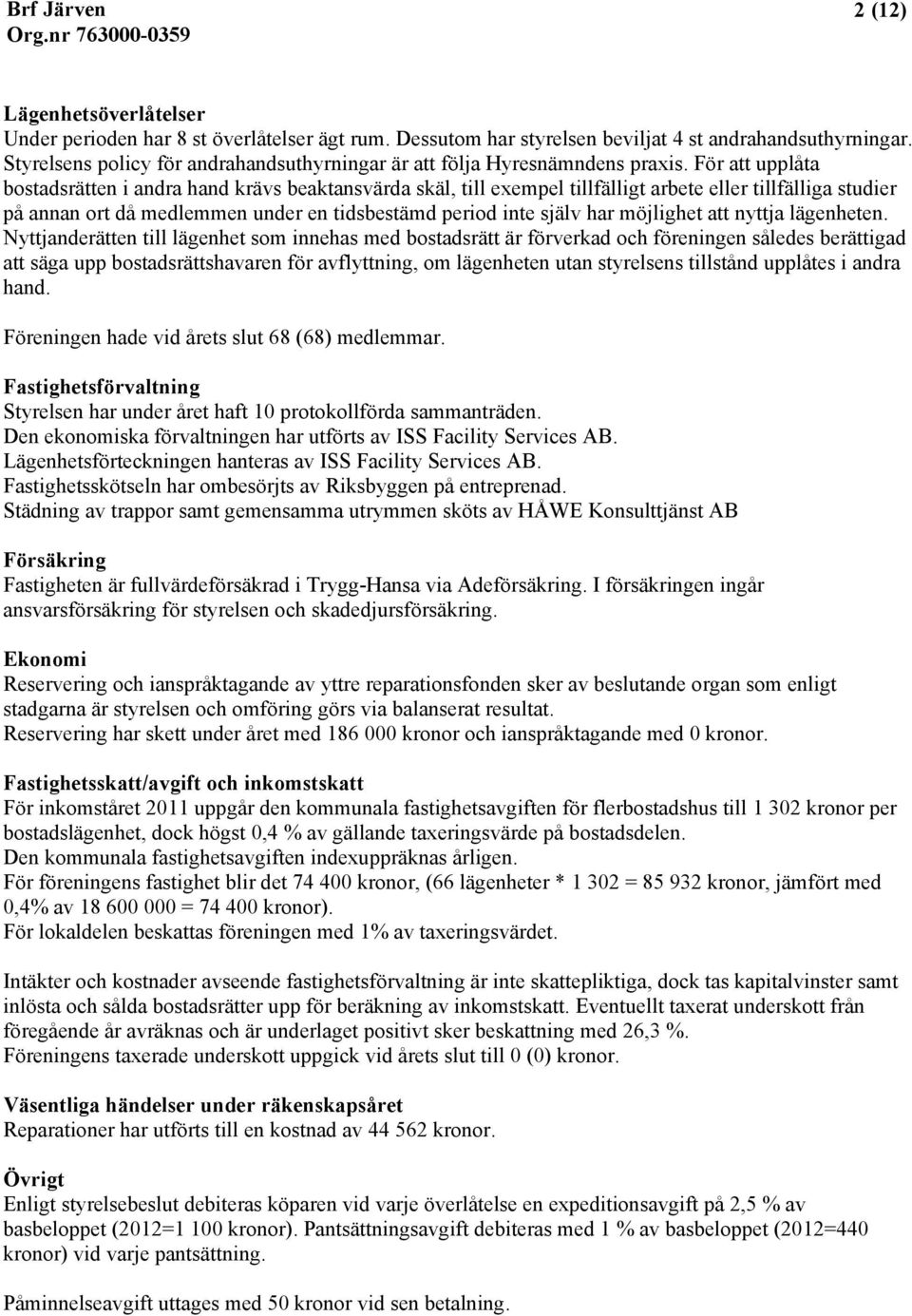 Brf Järven
Org.nr 763000-0359

2 (12)

Lägenhetsöverlåtelser
Under perioden har 8 st överlåtelser ägt rum. Dessutom har styrelsen beviljat 4 st andrahandsuthyrningar. Styrelsens policy för andrahandsuthyrningar är att följa Hyresnämndens praxis. För att upplåta bostadsrätten i andra hand krävs beaktansvärda skäl, till exempel tillfälligt arbete eller tillfälliga studier på annan ort då medlemmen under en tidsbestämd period inte själv har möjlighet att nyttja lägenheten. Nyttjanderätten till lägenhet som innehas med bostadsrätt är förverkad och föreningen således berättigad att säga upp bostadsrättshavaren för avflyttning, om lägenheten utan styrelsens tillstånd upplåtes i andra hand.

Föreningen hade vid årets slut 68 (68) medlemmar.

Fastighetsförvaltning
Styrelsen har under året haft 10 protokollförda sammanträden.
Den ekonomiska förvaltningen har utförts av ISS Facility Services AB.
Lägenhetsförteckningen hanteras av ISS Facility Services AB.
Fastighetsskötseln har ombesörjts av Riksbyggen på entreprenad.
Städning av trappor samt gemensamma utrymmen sköts av HÅWE Konsulttjänst AB

Försäkring
Fastigheten är fullvärdeförsäkrad i Trygg-Hansa via Adeförsäkring. I försäkringen ingår ansvarsförsäkring för styrelsen och skadedjursförsäkring.

Ekonomi
Reservering och ianspråktagande av yttre reparationsfonden sker av beslutande organ som enligt stadgarna är styrelsen och omföring görs via balanserat resultat.
Reservering har skett under året med 186 000 kronor och ianspråktagande med 0 kronor.

Fastighetsskatt/avgift och inkomstskatt
För inkomståret 2011 uppgår den kommunala fastighetsavgiften för flerbostadshus till 1 302 kronor per bostadslägenhet, dock högst 0,4 % av gällande taxeringsvärde på bostadsdelen.
Den kommunala fastighetsavgiften indexuppräknas årligen.
För föreningens fastighet blir det 74 400 kronor, (66 lägenheter * 1 302 = 85 932 kronor, jämfört med 0,4% av 18 600 000 = 74 400 kronor).
För lokaldelen beskattas föreningen med 1% av taxeringsvärdet.

Intäkter och kostnader avseende fastighetsförvaltning är inte skattepliktiga, dock tas kapitalvinster samt inlösta och sålda bostadsrätter upp för beräkning av inkomstskatt. Eventuellt taxerat underskott från föregående år avräknas och är underlaget positivt sker beskattning med 26,3 %.
Föreningens taxerade underskott uppgick vid årets slut till 0 (0) kronor.

Väsentliga händelser under räkenskapsåret
Reparationer har utförts till en kostnad av 44 562 kronor.

Övrigt
Enligt styrelsebeslut debiteras köparen vid varje överlåtelse en expeditionsavgift på 2,5 % av basbeloppet (2012=1 100 kronor). Pantsättningsavgift debiteras med 1 % av basbeloppet (2012=440 kronor) vid varje pantsättning.

Påminnelseavgift uttages med 50 kronor vid sen betalning.